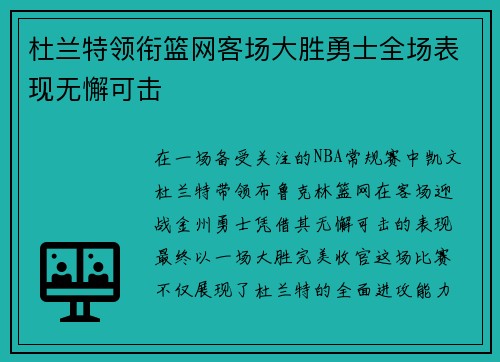 杜兰特领衔篮网客场大胜勇士全场表现无懈可击

在一场备受关注的NBA常规赛中凯文杜兰特带领布鲁克林篮网在客场迎战金州勇士凭借其无懈可击的表现最终以一场大胜完美收官这场比赛不仅展现了杜兰特的全面进攻能力